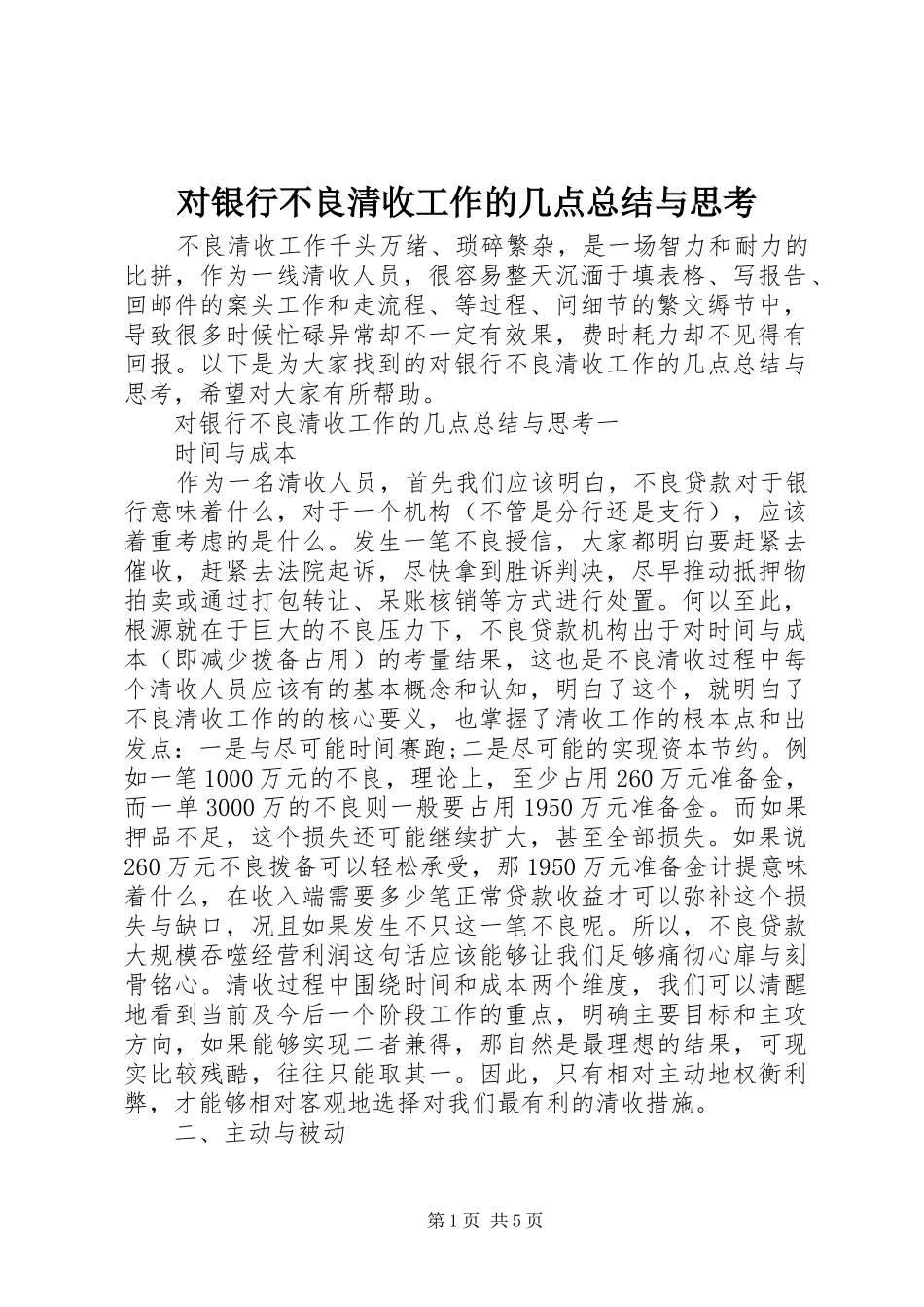 对银行不良清收工作的几点总结与思考

不良清收工作千头万绪、琐碎繁杂，是一场智力和耐力的比拼，作为一线清收人员，很容易整天沉湎于填表格、写报告、回邮件的案头工作和走流程、等过程、问细节的繁文缛节中，导致很多时候忙碌异常却不一定有效果，费时耗力却不见得有回报。以下是为大家找到的对银行不良清收工作的几点总结与思考，希望对大家有所帮助。

对银行不良清收工作的几点总结与思考一

时间与成本

作为一名清收人员，首先我们应该明白，不良贷款对于银行意味着什么，对于一个机构（不管是分行还是支行），应该着重考虑的是什么。发生一笔不良授信，大家都明白要赶紧去催收，赶紧去法院起诉，尽快拿到胜诉判决，尽早推动抵押物拍卖或通过打包转让、呆账核销等方式进行处置。何以至此，根源就在于巨大的不良压力下，不良贷款机构出于对时间与成本（即减少拨备占用）的考量结果，这也是不良清收过程中每个清收人员应该有的基本概念和认知，明白了这个，就明白了不良清收工作的的核心要义，也掌握了清收工作的根本点和出发点：一是与尽可能时间赛跑;二是尽可能的实现资本节约。例如一笔1000万元的不良，理论上，至少占用260万元准备金，而一单3000万的不良则一般要占用1950万元准备金。而如果押品不足，这个损失还可能继续扩大，甚至全部损失。如果说260万元不良拨备可以轻松承受，那1950万元准备金计提意味着什么，在收入端需要多少笔正常贷款收益才可以弥补这个损失与缺口，况且如果发生不只这一笔不良呢。所以，不良贷款大规模吞噬经营利润这句话应该能够让我们足够痛彻心扉与刻骨铭心。清收过程中围绕时间和成本两个维度，我们可以清醒地看到当前及今后一个阶段工作的重点，明确主要目标和主攻方向，如果能够实现二者兼得，那自然是最理想的结果，可现实比较残酷，往往只能取其一。因此，只有相对主动地权衡利弊，才能够相对客观地选择对我们最有利的清收措施。

二、主动与被动

第1页 共5页